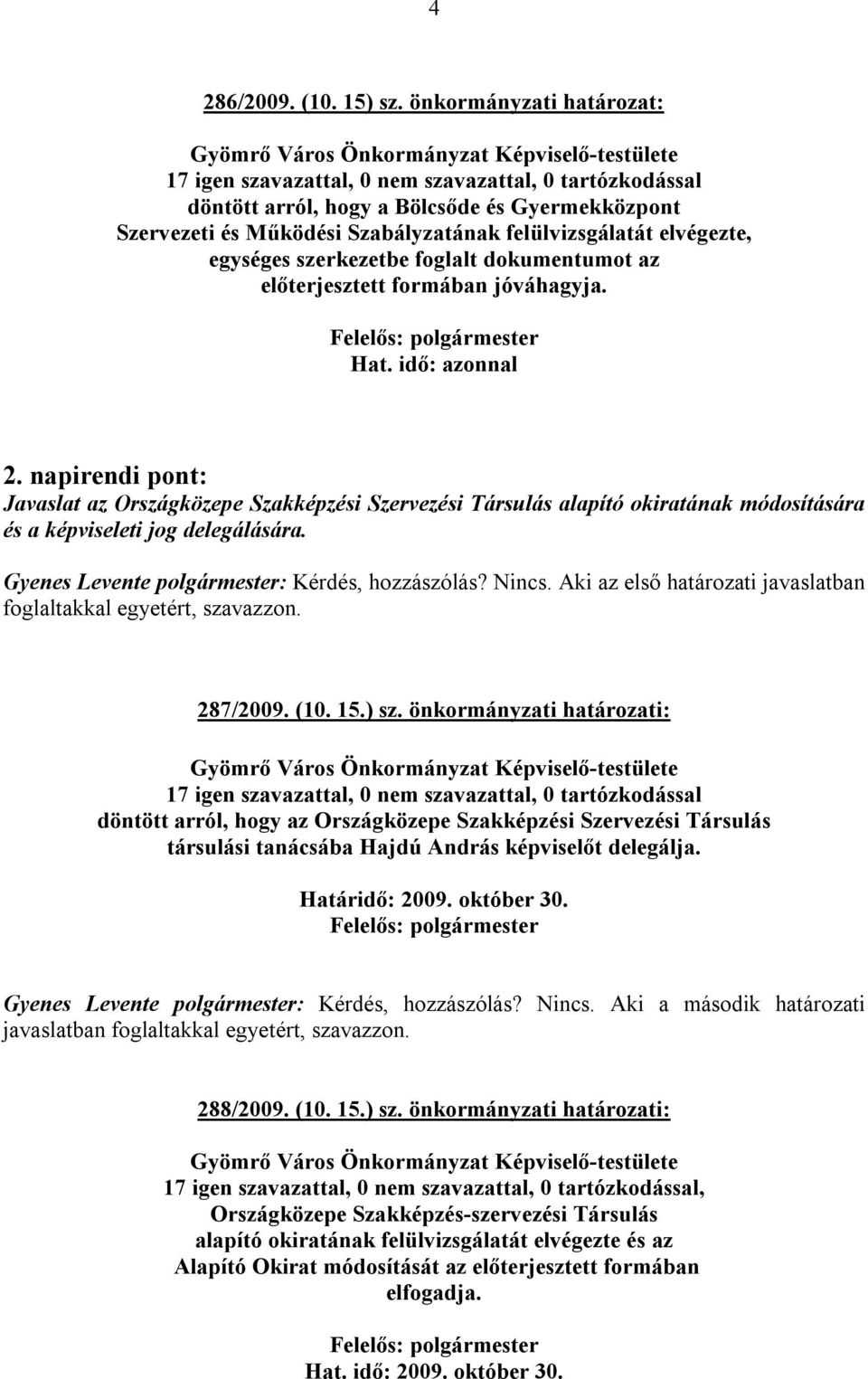 4

286/2009. (10. 15) sz. önkormányzati határozat:

Gyömrő Város Önkormányzat Képviselő-testülete
17 igen szavazattal, 0 nem szavazattal, 0 tartózkodással
döntött arról, hogy a Bölcsőde és Gyermekközpont
Szervezeti és Működési Szabályzatának felülvizsgálatát elvégezte,
egységes szerkezetbe foglalt dokumentumot az
előterjesztett formában jóváhagyja.

Felelős: polgármester
Hat. idő: azonnal

2. napirendi pont:
Javaslat az Országközepe Szakképzési Szervezési Társulás alapító okiratának módosítására és a képviseleti jog delegálására.

Gyenes Levente polgármester: Kérdés, hozzászólás? Nincs. Aki az első határozati javaslatban foglaltakkal egyetért, szavazzon.

287/2009. (10. 15.) sz. önkormányzati határozati:

Gyömrő Város Önkormányzat Képviselő-testülete
17 igen szavazattal, 0 nem szavazattal, 0 tartózkodással
döntött arról, hogy az Országközepe Szakképzési Szervezési Társulás
társulási tanácsába Hajdú András képviselőt delegálja.

Határidő: 2009. október 30.
Felelős: polgármester

Gyenes Levente polgármester: Kérdés, hozzászólás? Nincs. Aki a második határozati javaslatban foglaltakkal egyetért, szavazzon.

288/2009. (10. 15.) sz. önkormányzati határozati:

Gyömrő Város Önkormányzat Képviselő-testülete
17 igen szavazattal, 0 nem szavazattal, 0 tartózkodással,
Országközepe Szakképzés-szervezési Társulás
alapító okiratának felülvizsgálatát elvégezte és az
Alapító Okirat módosítását az előterjesztett formában
elfogadja.

Felelős: polgármester
Hat. idő: 2009. október 30.